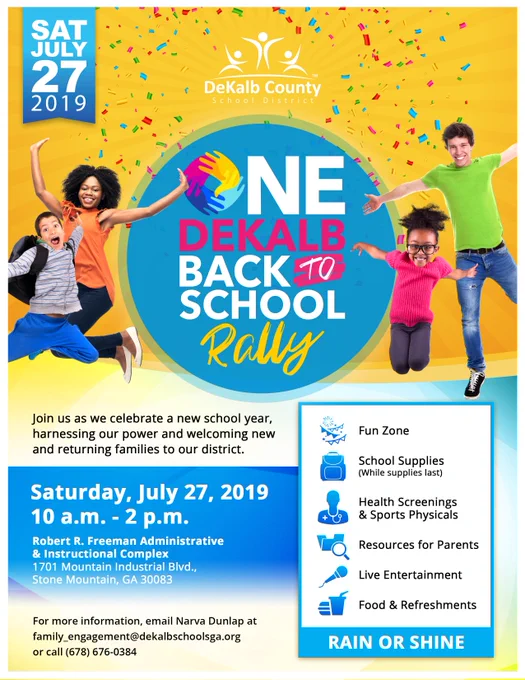 SAT JULY 27 2019

DeKalb County
School District

ONE DEKALB BACK TO SCHOOL Rally

Join us as we celebrate a new school year, harnessing our power and welcoming new and returning families to our district.

Saturday, July 27, 2019
10 a.m. - 2 p.m.

Robert R. Freeman Administrative & Instructional Complex
1701 Mountain Industrial Blvd., Stone Mountain, GA 30083

For more information, email Narva Dunlap at family_engagement@dekalbschoolsga.org or call (678) 676-0384

Fun Zone
School Supplies
(While supplies last)
Health Screenings & Sports Physicals
Resources for Parents
Live Entertainment
Food & Refreshments

RAIN OR SHINE